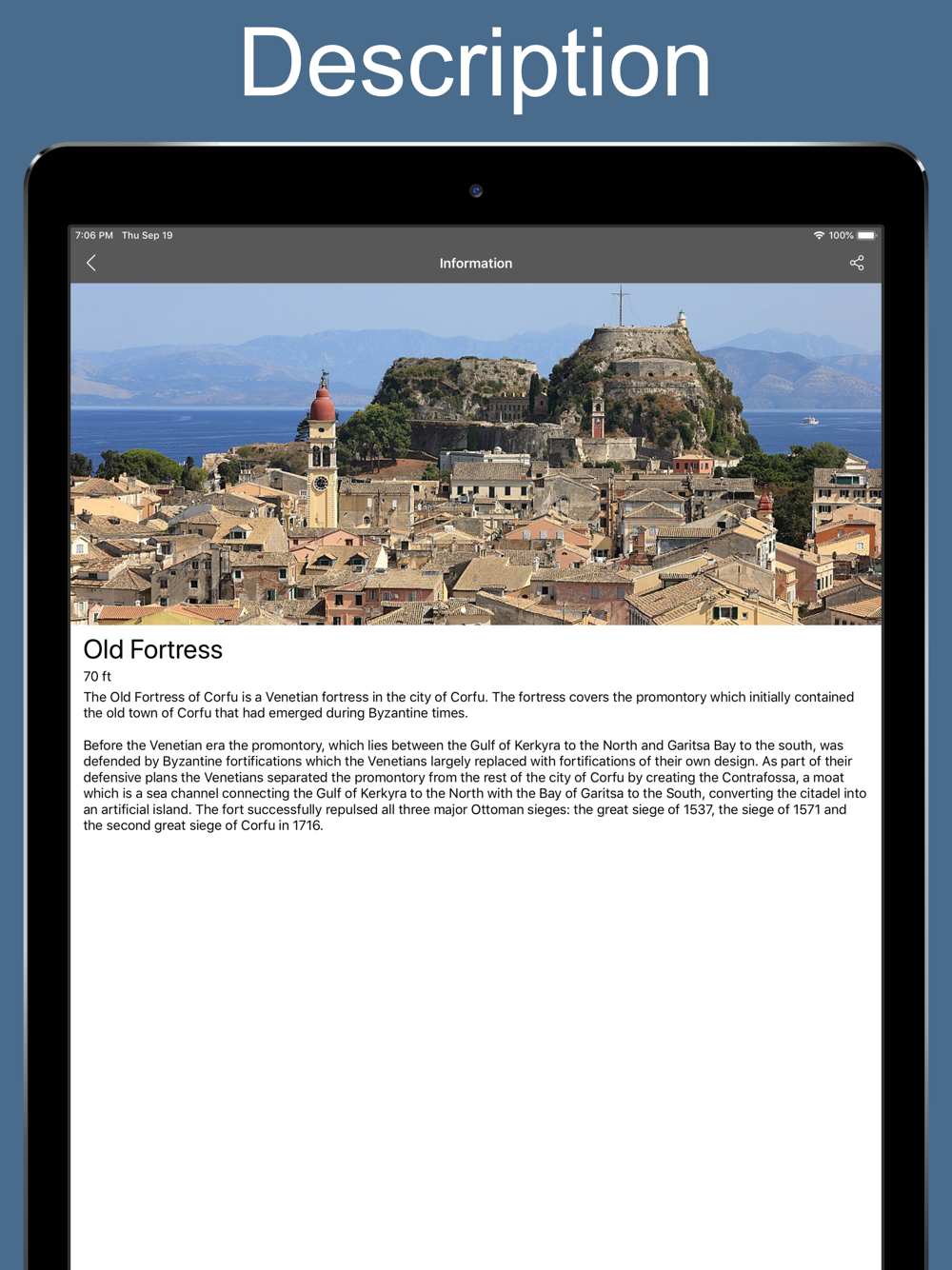 Description

7:06 PM Thu Sep 19

100%

Information

Old Fortress

70 ft

The Old Fortress of Corfu is a Venetian fortress in the city of Corfu. The fortress covers the promontory which initially contained the old town of Corfu that had emerged during Byzantine times.

Before the Venetian era the promontory, which lies between the Gulf of Kerkyra to the North and Garitsa Bay to the south, was defended by Byzantine fortifications which the Venetians largely replaced with fortifications of their own design. As part of their defensive plans the Venetians separated the promontory from the rest of the city of Corfu by creating the Contrafossa, a moat which is a sea channel connecting the Gulf of Kerkyra to the North with the Bay of Garitsa to the South, converting the citadel into an artificial island. The fort successfully repulsed all three major Ottoman sieges: the great siege of 1537, the siege of 1571 and the second great siege of Corfu in 1716.